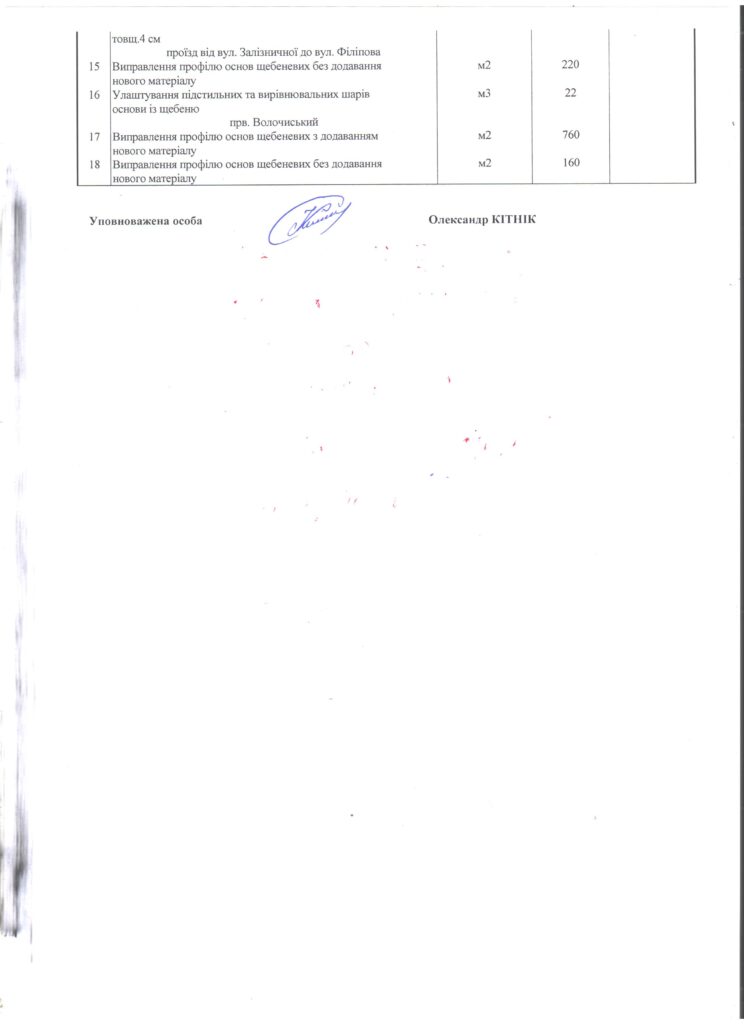 |  | товщ.4 см |  |  |  |
|---|---|---|---|---|
|  | проїзд від вул. Залізничної до вул. Філіпова |  |  |  |
| 15 | Виправлення профілю основ щебеневих без додавання нового матеріалу | м2 | 220 |  |
| 16 | Улаштування підстильних та вирівнювальних шарів основи із щебеню | м3 | 22 |  |
|  | прв. Волочиський |  |  |  |
| 17 | Виправлення профілю основ щебеневих з додаванням нового матеріалу | м2 | 760 |  |
| 18 | Виправлення профілю основ щебеневих без додавання нового матеріалу | м2 | 160 |  |

Уповноважена особа

Олександр КІТНІК